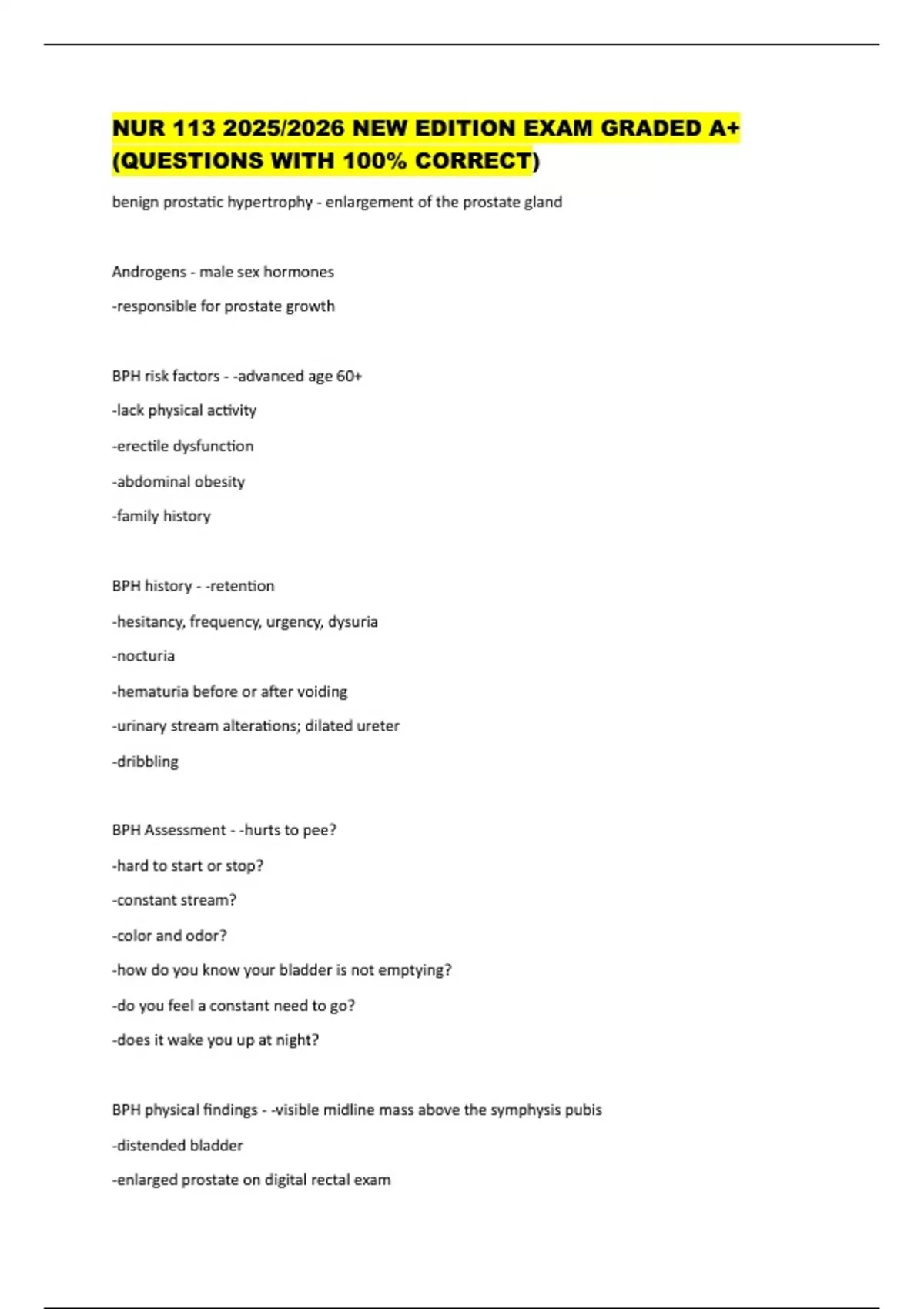 NUR 113 2025/2026 NEW EDITION EXAM GRADED A+ (QUESTIONS WITH 100% CORRECT)

benign prostatic hypertrophy - enlargement of the prostate gland

Androgens - male sex hormones

-responsible for prostate growth

BPH risk factors - -advanced age 60+

-lack physical activity

-erectile dysfunction

-abdominal obesity

-family history

BPH history - -retention

-hesitancy, frequency, urgency, dysuria

-nocturia

-hematuria before or after voiding

-urinary stream alterations; dilated ureter

-dribbling

BPH Assessment - -hurts to pee?

-hard to start or stop?

-constant stream?

-color and odor?

-how do you know your bladder is not emptying?

-do you feel a constant need to go?

-does it wake you up at night?

BPH physical findings - -visible midline mass above the symphysis pubis

-distended bladder

-enlarged prostate on digital rectal exam